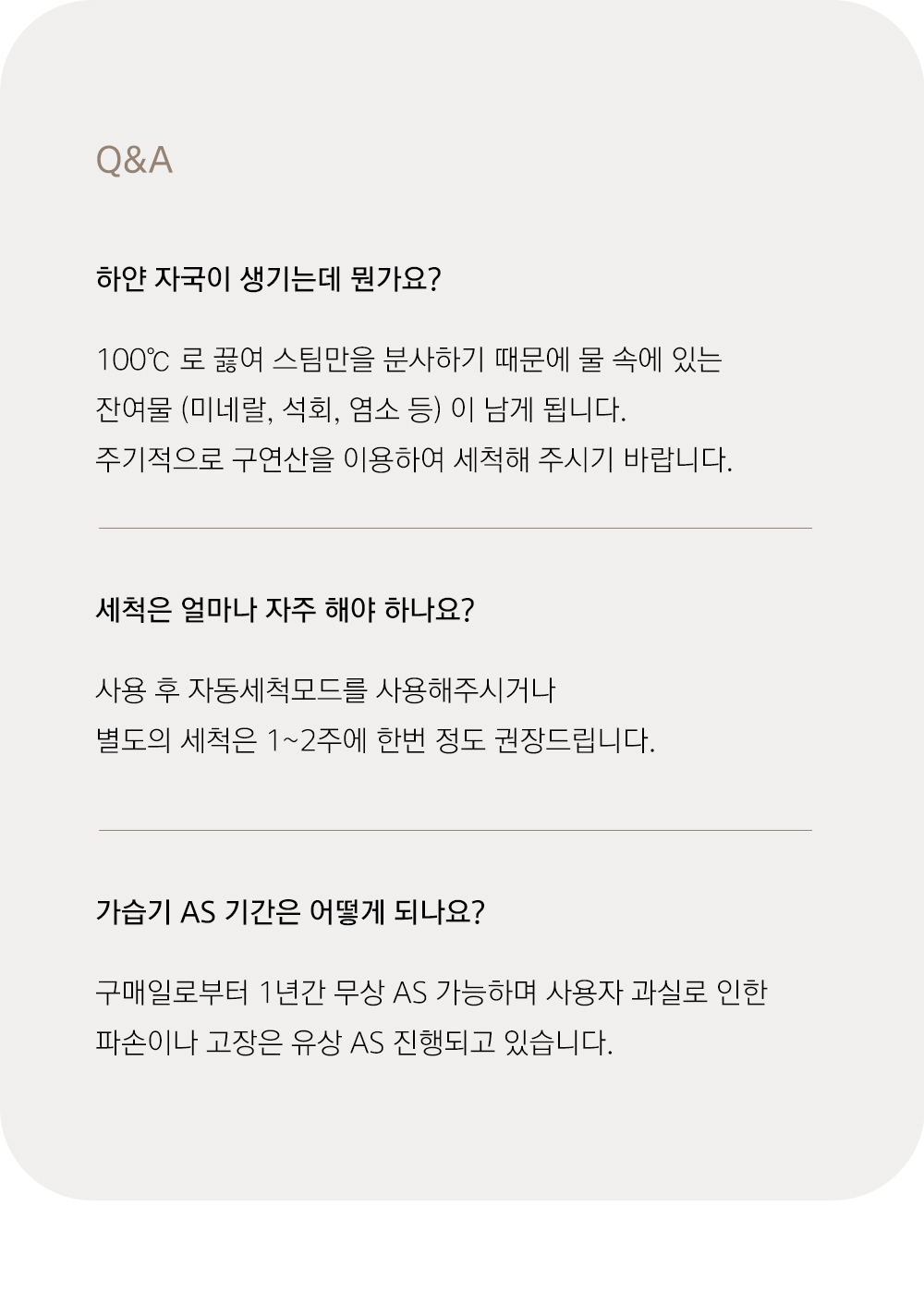 Q&A

하얀 자국이 생기는데 뭔가요?

100℃ 로 끓여 스팀만을 분사하기 때문에 물 속에 있는 잔여물 (미네랄, 석회, 염소 등) 이 남게 됩니다. 주기적으로 구연산을 이용하여 세척해 주시기 바랍니다.

세척은 얼마나 자주 해야 하나요?

사용 후 자동세척모드를 사용해주시거나 별도의 세척은 1~2주에 한번 정도 권장드립니다.

가습기 AS 기간은 어떻게 되나요?

구매일로부터 1년간 무상 AS 가능하며 사용자 과실로 인한 파손이나 고장은 유상 AS 진행되고 있습니다.